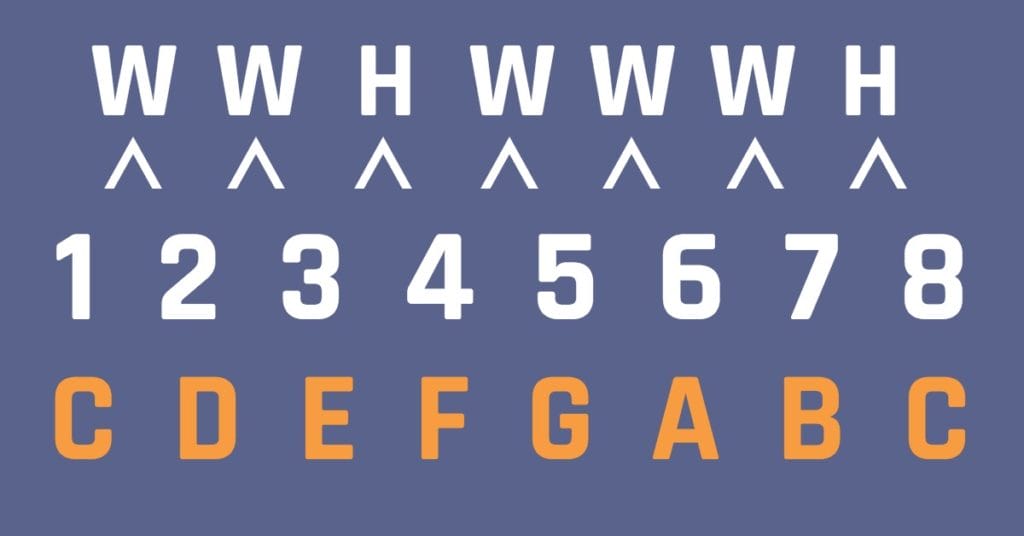 W W H W W W H
^ ^ ^ ^ ^ ^ ^
1 2 3 4 5 6 7 8
C D E F G A B C